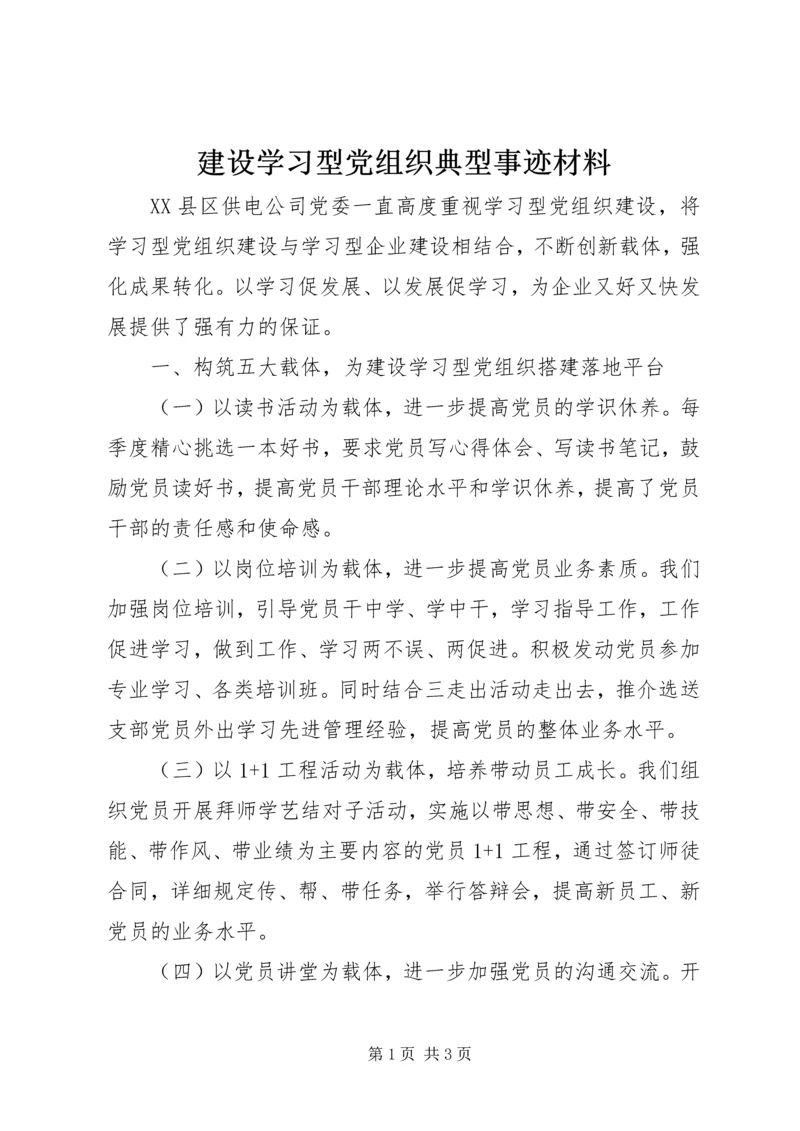 建设学习型党组织典型事迹材料

XX县区供电公司党委一直高度重视学习型党组织建设，将学习型党组织建设与学习型企业建设相结合，不断创新载体，强化成果转化。以学习促发展、以发展促学习，为企业又好又快发展提供了强有力的保证。

一、构筑五大载体，为建设学习型党组织搭建落地平台

（一）以读书活动为载体，进一步提高党员的学识休养。每季度精心挑选一本好书，要求党员写心得体会、写读书笔记，鼓励党员读好书，提高党员干部理论水平和学识休养，提高了党员干部的责任感和使命感。

（二）以岗位培训为载体，进一步提高党员业务素质。我们加强岗位培训，引导党员干中学、学中干，学习指导工作，工作促进学习，做到工作、学习两不误、两促进。积极发动党员参加专业学习、各类培训班。同时结合三走出活动走出去，推介选送支部党员外出学习先进管理经验，提高党员的整体业务水平。

（三）以1+1工程活动为载体，培养带动员工成长。我们组织党员开展拜师学艺结对子活动，实施以带思想、带安全、带技能、带作风、带业绩为主要内容的党员1+1工程，通过签订师徒合同，详细规定传、帮、带任务，举行答辩会，提高新员工、新党员的业务水平。

（四）以党员讲堂为载体，进一步加强党员的沟通交流。开

第1页 共3页